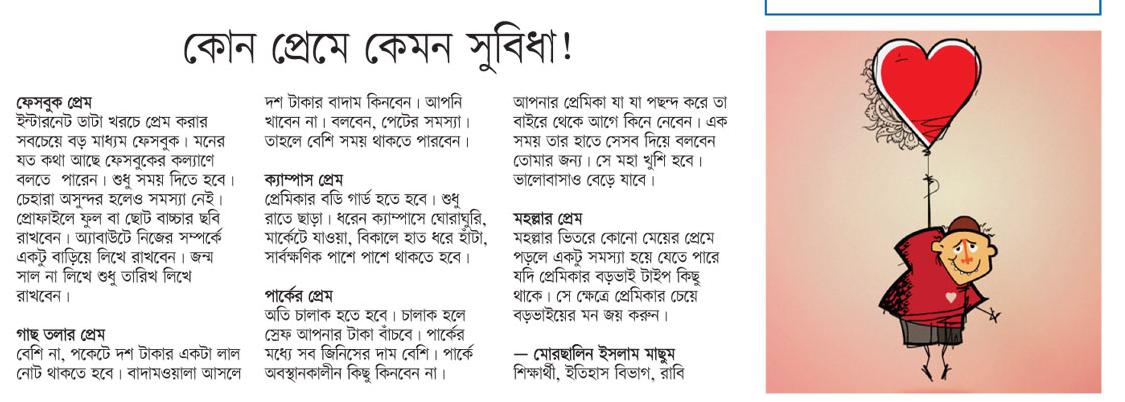 কোন প্রেমে কেমন সুবিধা!

ফেসবুক প্রেম
ইন্টারনেট ডাটা খরচে প্রেম করার সবচেয়ে বড় মাধ্যম ফেসবুক। মনের যত কথা আছে ফেসবুকের কল্যাণে বলতে পারেন। শুধু সময় দিতে হবে। চেহারা অসুন্দর হলেও সমস্যা নেই। প্রোফাইলে ফুল বা ছোট বাচ্চার ছবি রাখবেন। অ্যাবাউটে নিজের সম্পর্কে একটু বাড়িয়ে লিখে রাখবেন। জন্ম সাল না লিখে শুধু তারিখ লিখে রাখবেন।

গাছ তলার প্রেম
বেশি না, পকেটে দশ টাকার একটা লাল নোট থাকতে হবে। বাদামওয়ালা আসলে দশ টাকার বাদাম কিনবেন। আপনি খাবেন না। বলবেন, পেটের সমস্যা। তাহলে বেশি সময় থাকতে পারবেন।

ক্যাম্পাস প্রেম
প্রেমিকার বডি গার্ড হতে হবে। শুধু রাতে ছাড়া। ধরেন ক্যাম্পাসে ঘোরাঘুরি, মার্কেটে যাওয়া, বিকালে হাত ধরে হাঁটা, সার্বক্ষণিক পাশে পাশে থাকতে হবে।

পার্কের প্রেম
অতি চালাক হতে হবে। চালাক হলে স্রেফ আপনার টাকা বাঁচবে। পার্কের মধ্যে সব জিনিসের দাম বেশি। পার্কে অবস্থানকালীন কিছু কিনবেন না। আপনার প্রেমিকা যা যা পছন্দ করে তা বাইরে থেকে আগে কিনে নেবেন। এক সময় তার হাতে সেসব দিয়ে বলবেন তোমার জন্য। সে মহা খুশি হবে। ভালোবাসাও বেড়ে যাবে।

মহল্লার প্রেম
মহল্লার ভিতরে কোনো মেয়ের প্রেমে পড়লে একটু সমস্যা হয়ে যেতে পারে যদি প্রেমিকার বড়ভাই টাইপ কিছু থাকে। সে ক্ষেত্রে প্রেমিকার চেয়ে বড়ভাইয়ের মন জয় করুন।

— মোরছালিন ইসলাম মাছুম
শিক্ষার্থী, ইতিহাস বিভাগ, রাবি